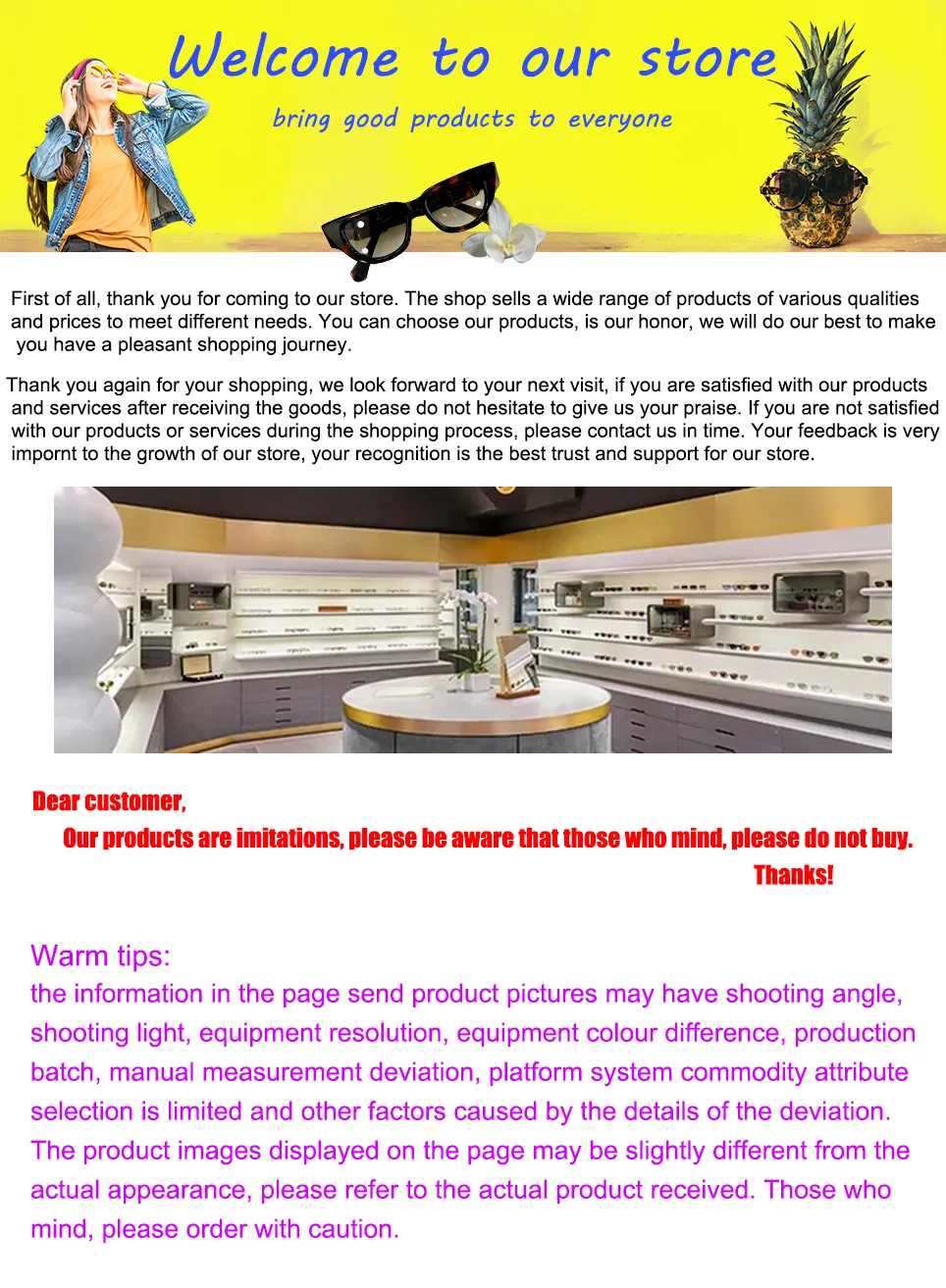 Welcome to our store

bring good products to everyone

First of all, thank you for coming to our store. The shop sells a wide range of products of various qualities and prices to meet different needs. You can choose our products, is our honor, we will do our best to make you have a pleasant shopping journey.

Thank you again for your shopping, we look forward to your next visit, if you are satisfied with our products and services after receiving the goods, please do not hesitate to give us your praise. If you are not satisfied with our products or services during the shopping process, please contact us in time. Your feedback is very impornt to the growth of our store, your recognition is the best trust and support for our store.

Dear customer,

Our products are imitations, please be aware that those who mind, please do not buy.

Thanks!

Warm tips:
the information in the page send product pictures may have shooting angle, shooting light, equipment resolution, equipment colour difference, production batch, manual measurement deviation, platform system commodity attribute selection is limited and other factors caused by the details of the deviation. The product images displayed on the page may be slightly different from the actual appearance, please refer to the actual product received. Those who mind, please order with caution.